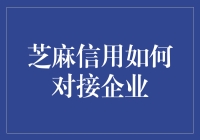 芝麻信用如何对接企业